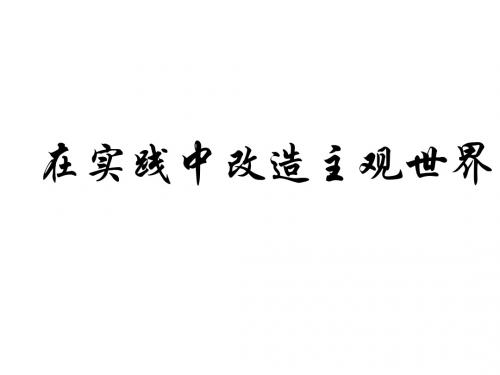 在实践中改造主观世界